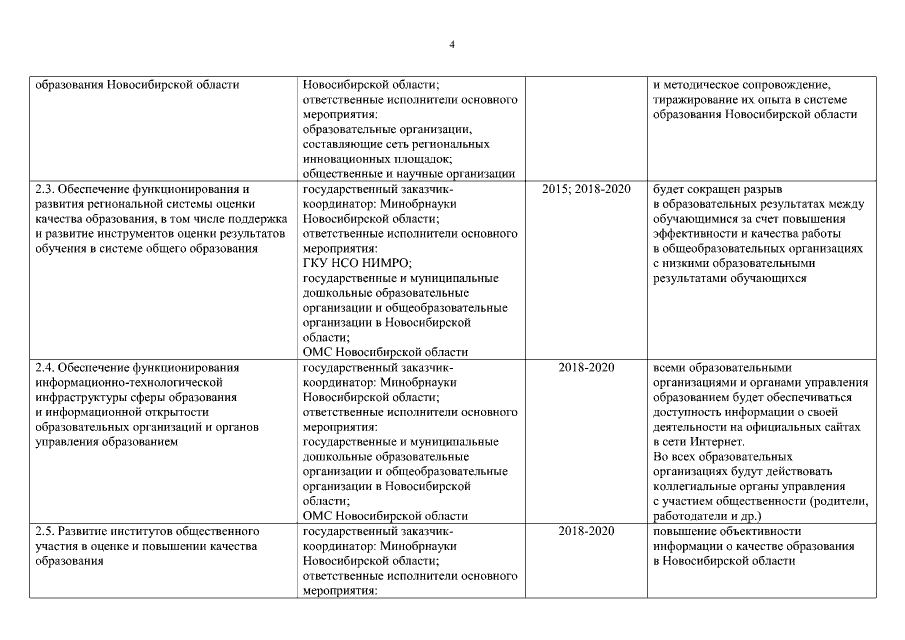 4

| | | | |
|---|---|---|---|
| образования Новосибирской области | Новосибирской области; ответственные исполнители основного мероприятия: образовательные организации, составляющие сеть региональных инновационных площадок; общественные и научные организации | | и методическое сопровождение, тиражирование их опыта в системе образования Новосибирской области |
| 2.3. Обеспечение функционирования и развития региональной системы оценки качества образования, в том числе поддержка и развитие инструментов оценки результатов обучения в системе общего образования | государственный заказчик-координатор: Минобрнауки Новосибирской области; ответственные исполнители основного мероприятия: ГКУ НСО НИМРО; государственные и муниципальные дошкольные образовательные организации и общеобразовательные организации в Новосибирской области; ОМС Новосибирской области | 2015; 2018-2020 | будет сокращен разрыв в образовательных результатах между обучающимся за счет повышения эффективности и качества работы в общеобразовательных организациях с низкими образовательными результатами обучающихся |
| 2.4. Обеспечение функционирования информационно-технологической инфраструктуры сферы образования и информационной открытости образовательных организаций и органов управления образованием | государственный заказчик-координатор: Минобрнауки Новосибирской области; ответственные исполнители основного мероприятия: государственные и муниципальные дошкольные образовательные организации и общеобразовательные организации в Новосибирской области; ОМС Новосибирской области | 2018-2020 | всеми образовательными организациями и органами управления образованием будет обеспечиваться доступность информации о своей деятельности на официальных сайтах в сети Интернет. Во всех образовательных организациях будут действовать коллегиальные органы управления с участием общественности (родители, работодатели и др.) |
| 2.5. Развитие институтов общественного участия в оценке и повышении качества образования | государственный заказчик-координатор: Минобрнауки Новосибирской области; ответственные исполнители основного мероприятия: | 2018-2020 | повышение объективности информации о качестве образования в Новосибирской области |